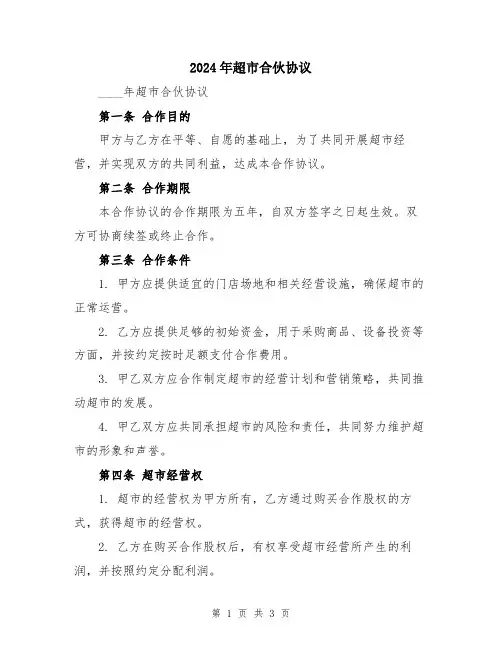 2024年超市合伙协议

____年超市合伙协议

第一条 合作目的

甲方与乙方在平等、自愿的基础上，为了共同开展超市经营，并实现双方的共同利益，达成本合作协议。

第二条 合作期限

本合作协议的合作期限为五年，自双方签字之日起生效。双方可协商续签或终止合作。

第三条 合作条件

1. 甲方应提供适宜的门店场地和相关经营设施，确保超市的正常运营。

2. 乙方应提供足够的初始资金，用于采购商品、设备投资等方面，并按约定按时足额支付合作费用。

3. 甲乙双方应合作制定超市的经营计划和营销策略，共同推动超市的发展。

4. 甲乙双方应共同承担超市的风险和责任，共同努力维护超市的形象和声誉。

第四条 超市经营权

1. 超市的经营权为甲方所有，乙方通过购买合作股权的方式，获得超市的经营权。

2. 乙方在购买合作股权后，有权享受超市经营所产生的利润，并按照约定分配利润。

第 1 页 共 3 页